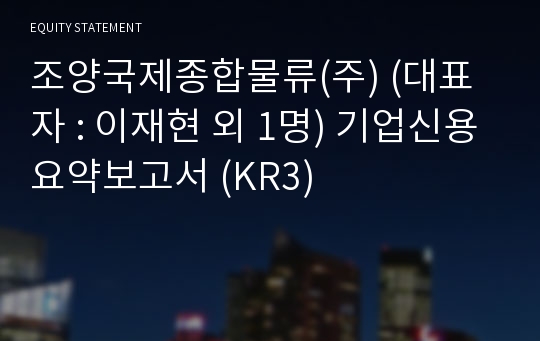 EQUITY STATEMENT

조양국제종합물류(주) (대표자 : 이재현 외 1명) 기업신용요약보고서 (KR3)